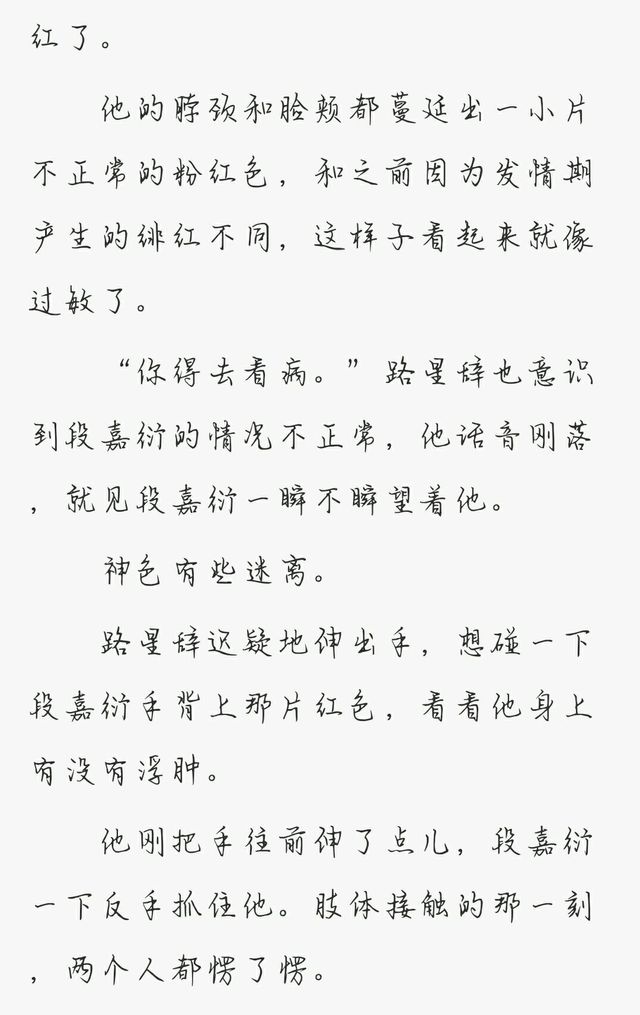 红了。

他的脖颈和脸颊都蔓延出一小片不正常的粉红色，和之前因为发情期产生的绯红不同，这样子看起来就像过敏了。

“你得去看病。”路星辞也意识到段嘉衍的情况不正常，他话音刚落，就见段嘉衍一瞬不瞬望着他。

神色有些迷离。

路星辞迟疑地伸出手，想碰一下段嘉衍手背上那片红色，看看他身上有没有浮肿。

他刚把手往前伸了点儿，段嘉衍一下反手抓住他。肢体接触的那一刻，两个人都愣了愣。